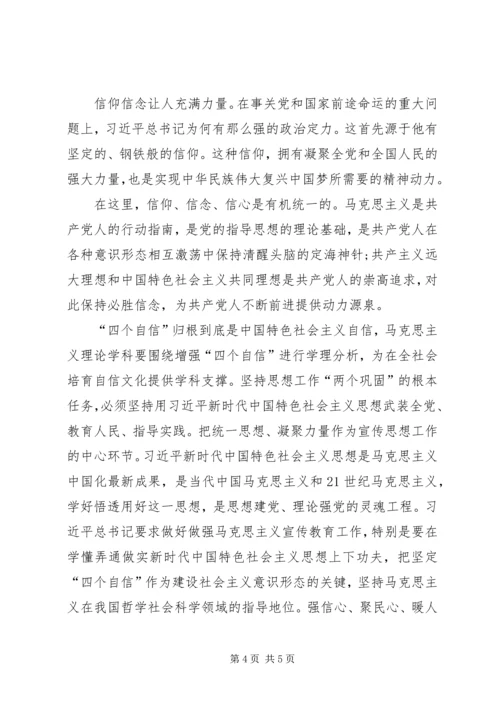 信仰信念让人充满力量。在事关党和国家前途命运的重大问题上，习近平总书记为何有那么强的政治定力。这首先源于他有坚定的、钢铁般的信仰。这种信仰，拥有凝聚全党和全国人民的强大力量，也是实现中华民族伟大复兴中国梦所需要的精神动力。

在这里，信仰、信念、信心是有机统一的。马克思主义是共产党人的行动指南，是党的指导思想的理论基础，是共产党人在各种意识形态相互激荡中保持清醒头脑的定海神针；共产主义远大理想和中国特色社会主义共同理想是共产党人的崇高追求，对此保持必胜信念，为共产党人不断前进提供动力源泉。

“四个自信”归根到底是中国特色社会主义自信，马克思主义理论学科要围绕增强“四个自信”进行学理分析，为在全社会培育自信文化提供学科支撑。坚持思想工作“两个巩固”的根本任务，必须坚持用习近平新时代中国特色社会主义思想武装全党、教育人民、指导实践。把统一思想、凝聚力量作为宣传思想工作的中心环节。习近平新时代中国特色社会主义思想是马克思主义中国化最新成果，是当代中国马克思主义和21世纪马克思主义，学好悟透用好这一思想，是思想建党、理论强党的灵魂工程。习近平总书记要求做好做强马克思主义宣传教育工作，特别是要在学懂弄通做实新时代中国特色社会主义思想上下功夫，把坚定“四个自信”作为建设社会主义意识形态的关键，坚持马克思主义在我国哲学社会科学领域的指导地位。强信心、聚民心、暖人

第4页 共5页